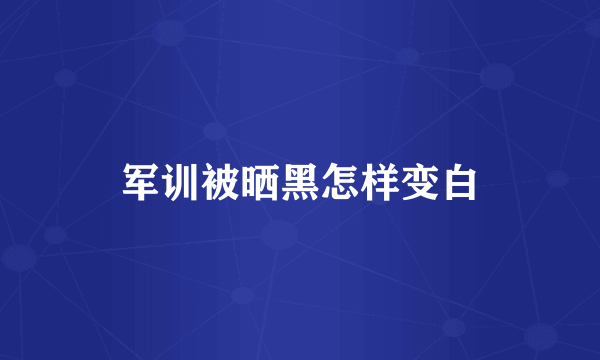 军训被晒黑怎样变白